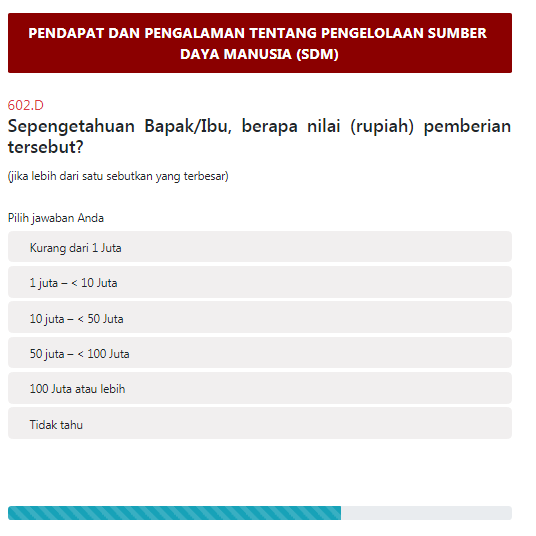 PENDAPAT DAN PENGALAMAN TENTANG PENGELOLAAN SUMBER DAYA MANUSIA (SDM)

602.D
Sepengetahuan Bapak/Ibu, berapa nilai (rupiah) pemberian tersebut?

(jika lebih dari satu sebutkan yang terbesar)

Pilih jawaban Anda

Kurang dari 1 Juta

1 juta – < 10 Juta

10 juta – < 50 Juta

50 juta – < 100 Juta

100 Juta atau lebih

Tidak tahu